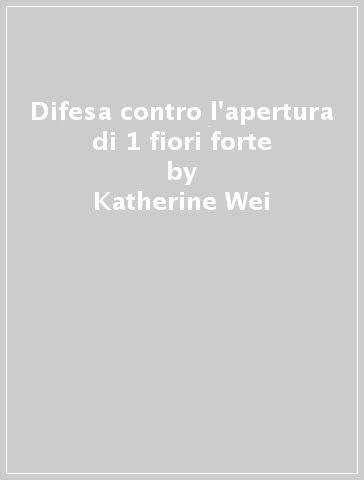 Difesa contro l'apertura di 1 fiori forte
by
Katherine Wei